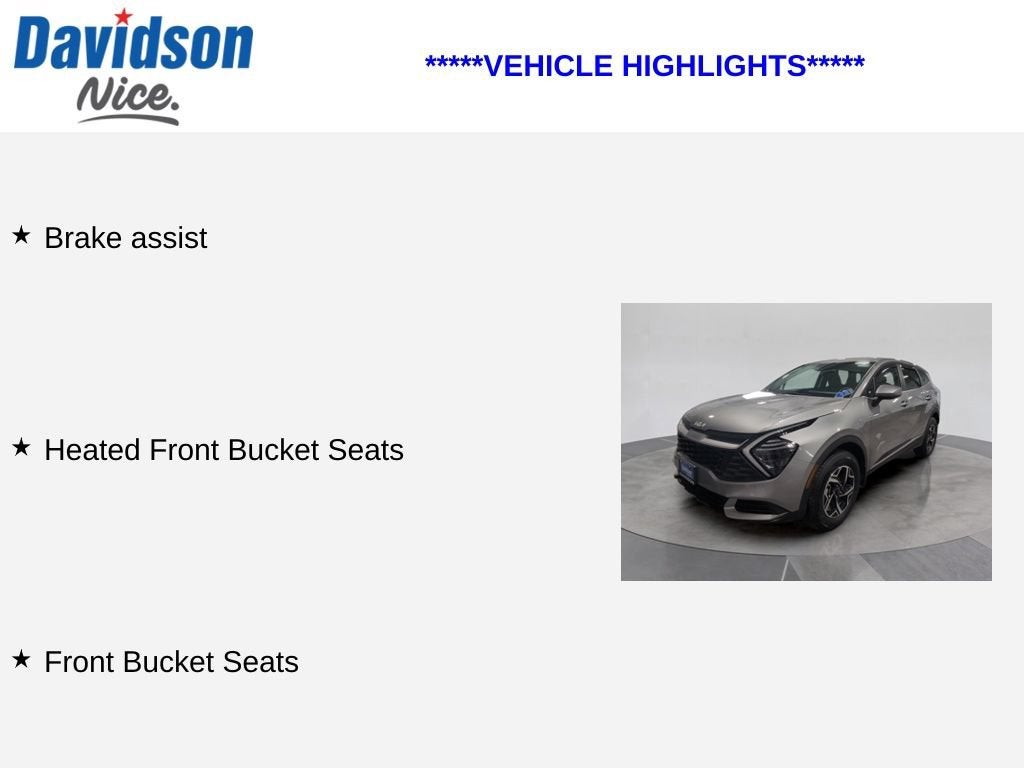 Davidson
Nice.

*****VEHICLE HIGHLIGHTS*****

★ Brake assist

★ Heated Front Bucket Seats

★ Front Bucket Seats